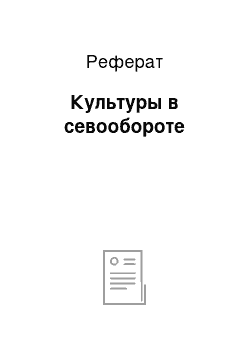 Реферат

Культуры в севообороте